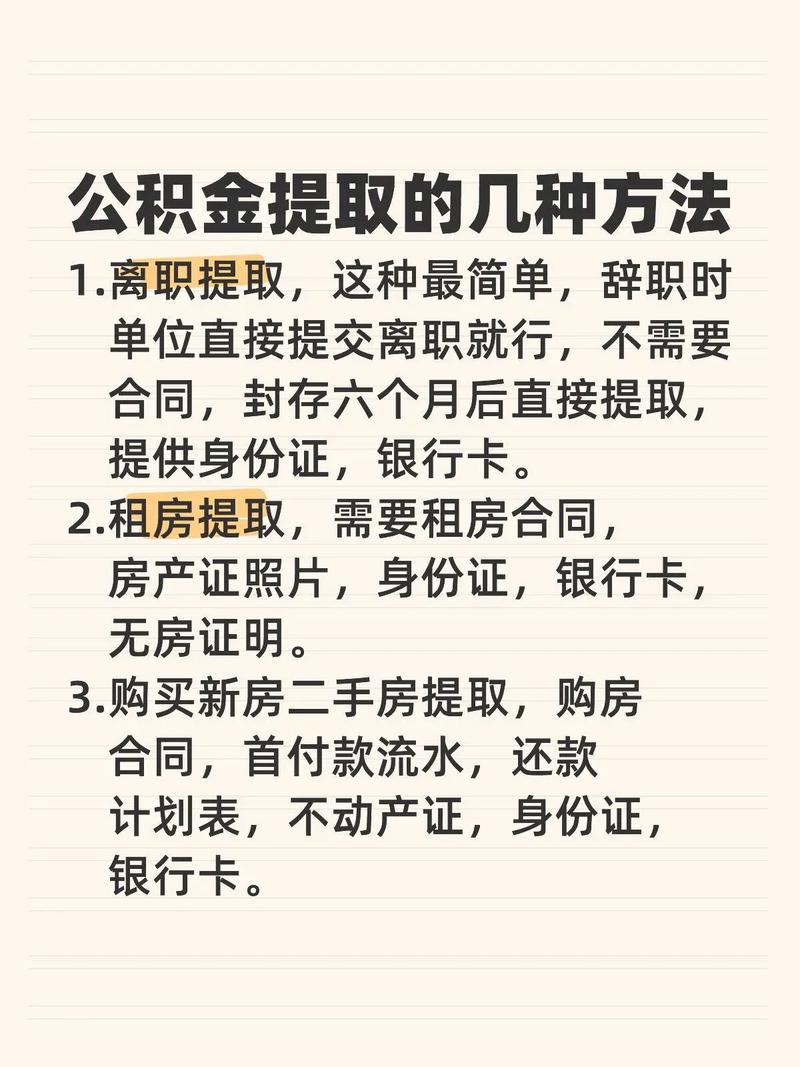 公积金提取的几种方法

1.离职提取，这种最简单，辞职时单位直接提交离职就行，不需要合同，封存六个月后直接提取，提供身份证，银行卡。

2.租房提取，需要租房合同，房产证照片，身份证，银行卡，无房证明。

3.购买新房二手房提取，购房合同，首付款流水，还款计划表，不动产证，身份证，银行卡。